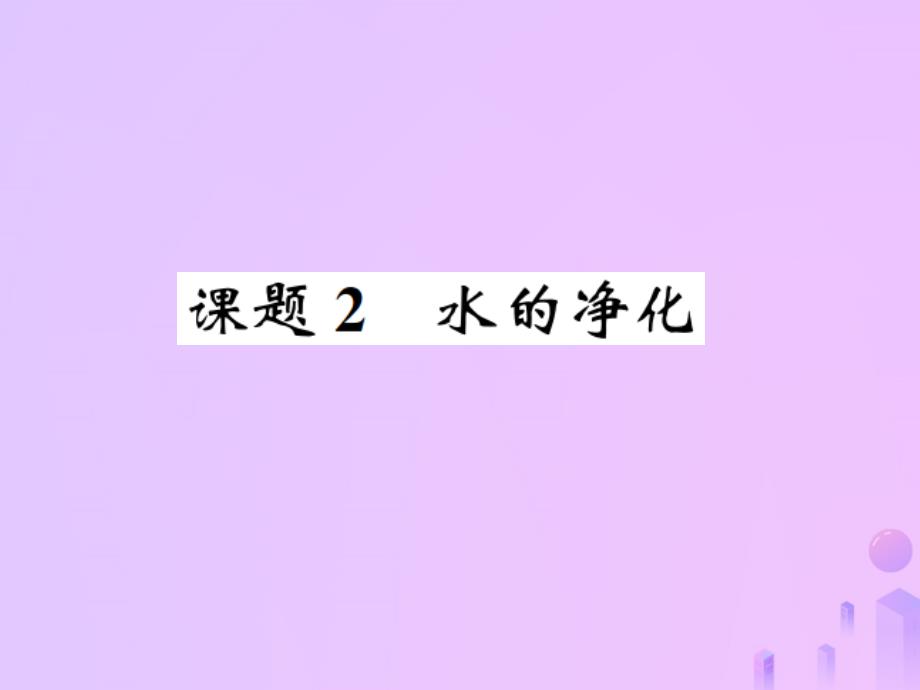 课题 2　水的净化